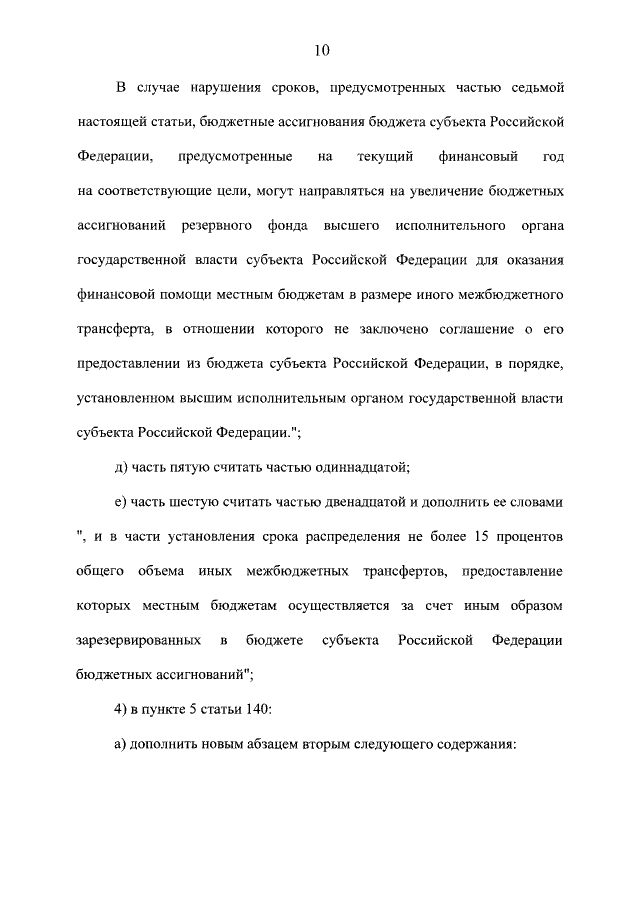 10

В случае нарушения сроков, предусмотренных частью седьмой настоящей статьи, бюджетные ассигнования бюджета субъекта Российской Федерации, предусмотренные на текущий финансовый год на соответствующие цели, могут направляться на увеличение бюджетных ассигнований резервного фонда высшего исполнительного органа государственной власти субъекта Российской Федерации для оказания финансовой помощи местным бюджетам в размере иного межбюджетного трансферта, в отношении которого не заключено соглашение о его предоставлении из бюджета субъекта Российской Федерации, в порядке, установленном высшим исполнительным органом государственной власти субъекта Российской Федерации.";

д) часть пятую считать частью одиннадцатой;

е) часть шестую считать частью двенадцатой и дополнить ее словами ", и в части установления срока распределения не более 15 процентов общего объема иных межбюджетных трансфертов, предоставление которых местным бюджетам осуществляется за счет иным образом зарезервированных в бюджете субъекта Российской Федерации бюджетных ассигнований";

4) в пункте 5 статьи 140:

а) дополнить новым абзацем вторым следующего содержания: